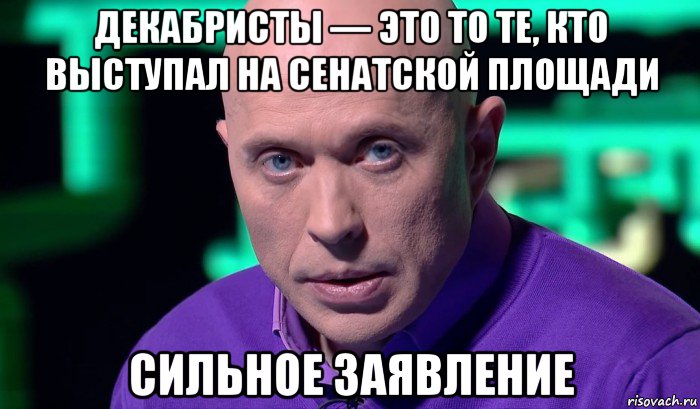 ДЕКАБРИСТЫ — ЭТО ТО ТЕ, КТО ВЫСТУПАЛ НА СЕНАТСКОЙ ПЛОЩАДИ

СИЛЬНОЕ ЗАЯВЛЕНИЕ

risovach.ru